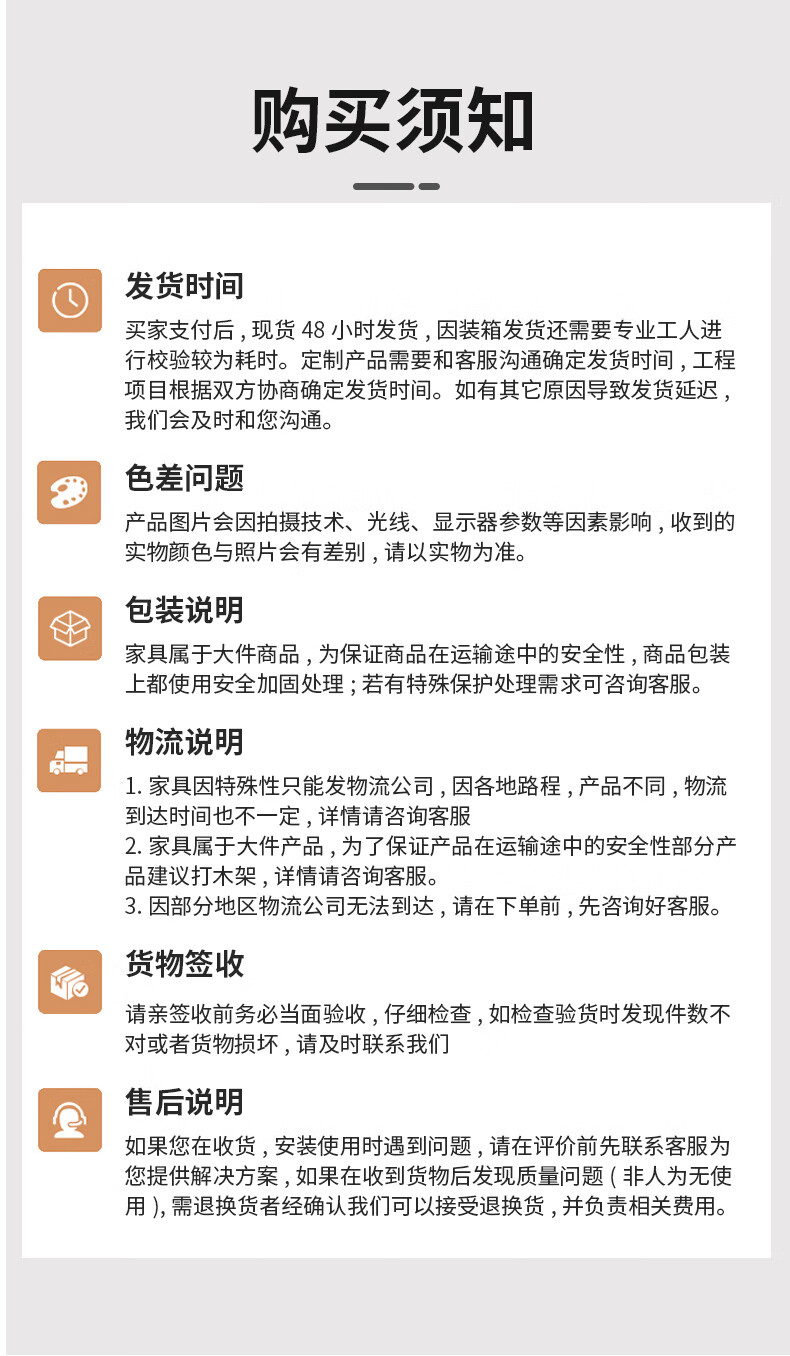 购买须知

发货时间

买家支付后，现货48小时发货，因装箱发货还需要专业工人进行校验较为耗时。定制产品需要和客服沟通确定发货时间，工程项目根据双方协商确定发货时间。如有其它原因导致发货延迟，我们会及时和您沟通。

色差问题

产品图片会因拍摄技术、光线、显示器参数等因素影响，收到的实物颜色与照片会有差别，请以实物为准。

包装说明

家具属于大件商品，为保证商品在运输途中的安全性，商品包装上都使用安全加固处理；若有特殊保护处理需求可咨询客服。

物流说明

1.家具因特殊性只能发物流公司，因各地路程，产品不同，物流到达时间也不一定，详情请咨询客服
2.家具属于大件产品，为了保证产品在运输途中的安全性部分产品建议打木架，详情请咨询客服。
3.因部分地区物流公司无法到达，请在下单前，先咨询好客服。

货物签收

请亲签收前务必当面验收，仔细检查，如检查验货时发现件数不对或者货物损坏，请及时联系我们

售后说明

如果您在收货，安装使用时遇到问题，请在评价前先联系客服为您提供解决方案，如果在收到货物后发现质量问题（非人为无使用），需退换货者经确认我们可以接受退换货，并负责相关费用。